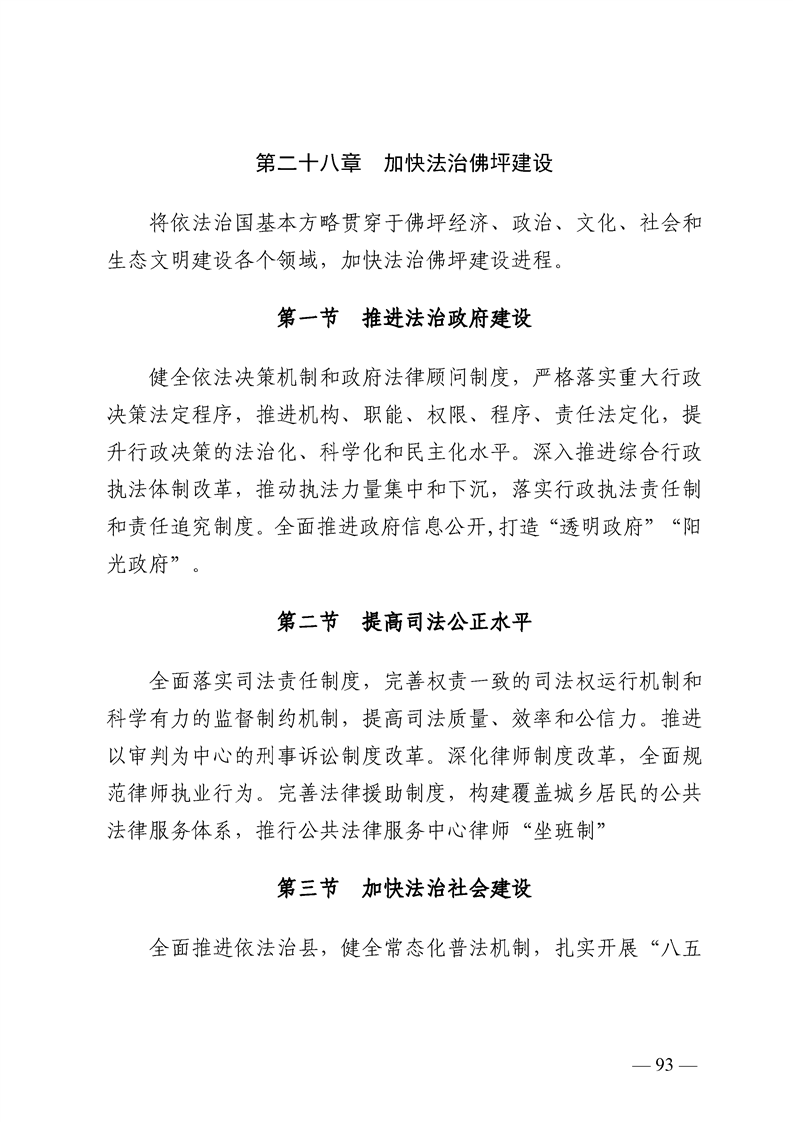 第二十八章　加快法治佛坪建设

将依法治国基本方略贯穿于佛坪经济、政治、文化、社会和生态文明建设各个领域，加快法治佛坪建设进程。

第一节　推进法治政府建设

健全依法决策机制和政府法律顾问制度，严格落实重大行政决策法定程序，推进机构、职能、权限、程序、责任法定化，提升行政决策的法治化、科学化和民主化水平。深入推进综合行政执法体制改革，推动执法力量集中和下沉，落实行政执法责任制和责任追究制度。全面推进政府信息公开，打造“透明政府”“阳光政府”。

第二节　提高司法公正水平

全面落实司法责任制度，完善权责一致的司法权运行机制和科学有力的监督制约机制，提高司法质量、效率和公信力。推进以审判为中心的刑事诉讼制度改革。深化律师制度改革，全面规范律师执业行为。完善法律援助制度，构建覆盖城乡居民的公共法律服务体系，推行公共法律服务中心律师“坐班制”

第三节　加快法治社会建设

全面推进依法治县，健全常态化普法机制，扎实开展“八五

— 93 —